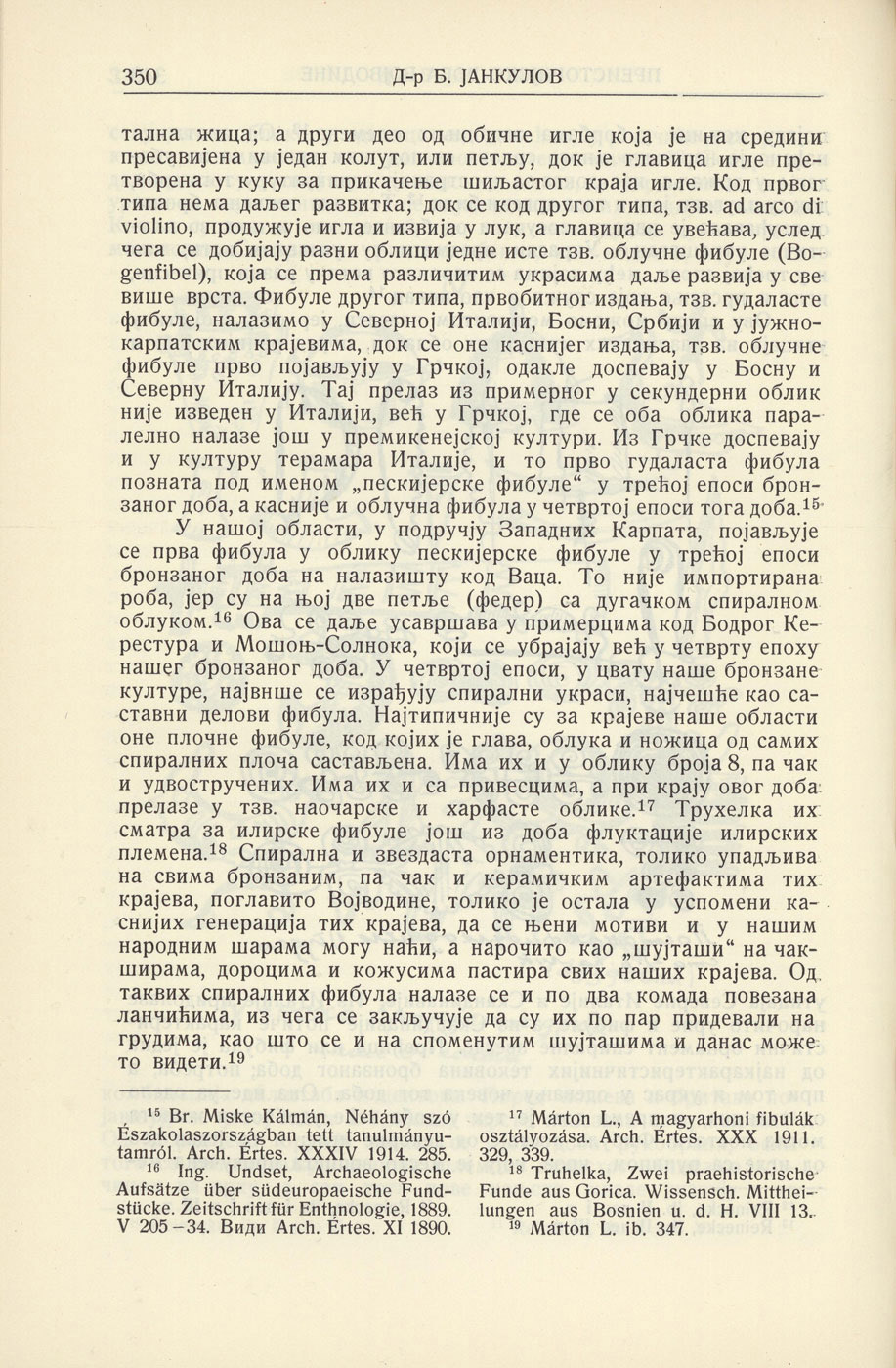 350 Д-р Б. ЈАНКУЛОВ

тална жица; а други део од обичне игле која је на средини пресавијена у један колут, или петљу, док је главица игле претворена у куку за прикачење шиљастог краја игле. Код првог типа нема даљег развитка; док се код другог типа, тзв. ad arco di violino, продужује игла и извија у лук, а главица се увећава, услед чега се добијају разни облици једне исте тзв. облучне фибуле (Bogenfibel), која се према различитим украсима даље развија у све више врста. Фибуле другог типа, првобитног издања, тзв. гудаласте фибуле, налазимо у Северној Италији, Босни, Србији и у јужнокарпатским крајевима, док се оне каснијег издања, тзв. облучне фибуле прво појављују у Грчкој, одакле доспевају у Босну и Северну Италију. Тај прелаз из примерног у секундерни облик није изведен у Италији, већ у Грчкој, где се оба облика паралелно налазе још у премикенејској култури. Из Грчке доспевају и у културу терамара Италије, и то прво гудаласта фибула позната под именом „пескијерске фибуле“ у трећој епоси бронзаног доба, а касније и облучна фибула у четвртој епоси тога доба.$^{15}$

У нашој области, у подручју Западних Карпата, појављује се прва фибула у облику пескијерске фибуле у трећој епоси бронзаног доба на налазишту код Ваца. То није импортирана роба, јер су на њој две петље (федер) са дугачком спиралном облуком.$^{16}$ Ова се даље усавршава у примерцима код Бодрог Керестура и Мошоњ-Солнока, који се убрајају већ у четврту епоху нашег бронзаног доба. У четвртој епоси, у цвату наше бронзане културе, највише се израђују спирални украси, најчешће као саставни делови фибула. Најтипичније су за крајеве наше области оне плочне фибуле, код којих је глава, облука и ножица од самих спиралних плоча састављена. Има их и у облику броја 8, па чак и удвостручених. Има их и са привесцима, а при крају овог доба прелазе у тзв. наочарске и харфасте облике.$^{17}$ Трухелка их сматра за илирске фибуле још из доба флуктације илирских племена.$^{18}$ Спирална и звездаста орнаментика, толико упадљива на свима бронзаним, па чак и керамичким артефактима тих крајева, поглавито Војводине, толико је остала у успомени каснијих генерација тих крајева, да се њени мотиви и у нашим народним шарама могу наћи, а нарочито као „шујташи“ на чакширама, дороцима и кожусима пастира свих наших крајева. Од таквих спиралних фибула налазе се и по два комада повезана ланчићима, из чега се закључује да су их по пар придевали на грудима, као што се и на споменутим шујташима и данас може то видети.$^{19}$

$^{15}$ Br. Miske Kálmán, Néhány szó Északolaszországban tett tanulmányutamról. Arch. Értes. XXXIV 1914. 285.

$^{16}$ Ing. Undset, Archaeologische Aufsätze über südeuropaeische Fundstücke. Zeitschrift für Enthnologie, 1889. V 205–34. Види Arch. Értes. XI 1890.

$^{17}$ Márton L., A magyarhoni fibulák osztályozása. Arch. Értes. XXX 1911. 329, 339.

$^{18}$ Truhelka, Zwei praehistorische Funde aus Gorica. Wissensch. Mittheilungen aus Bosnien u. d. H. VIII 13.

$^{19}$ Márton L. ib. 347.